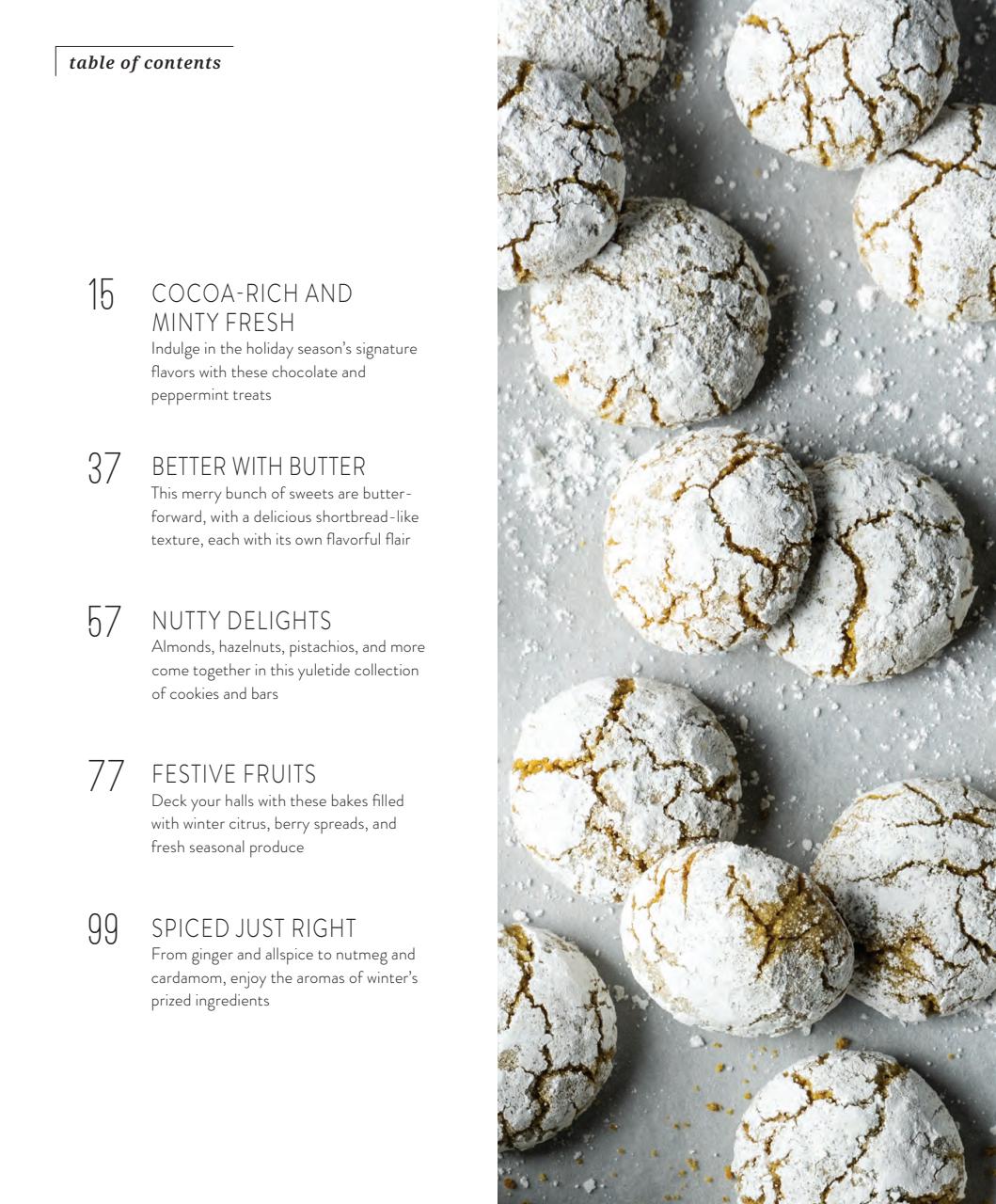 table of contents

15 COCOA-RICH AND MINTY FRESH
Indulge in the holiday season's signature flavors with these chocolate and peppermint treats

37 BETTER WITH BUTTER
This merry bunch of sweets are butter-forward, with a delicious shortbread-like texture, each with its own flavorful flair

57 NUTTY DELIGHTS
Almonds, hazelnuts, pistachios, and more come together in this yuletide collection of cookies and bars

77 FESTIVE FRUITS
Deck your halls with these bakes filled with winter citrus, berry spreads, and fresh seasonal produce

99 SPICED JUST RIGHT
From ginger and allspice to nutmeg and cardamom, enjoy the aromas of winter's prized ingredients